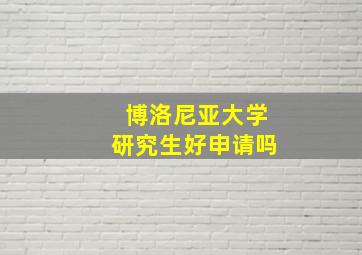 博洛尼亚大学
研究生好申请吗